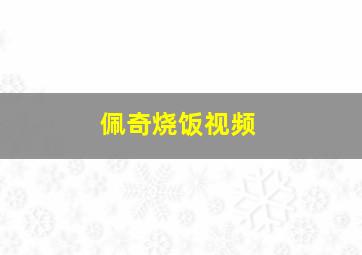 佩奇烧饭视频